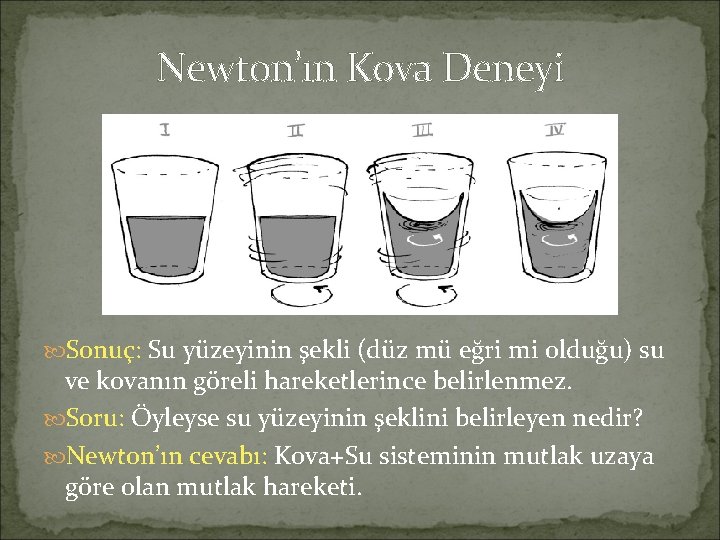 Newton'ın Kova Deneyi

I

II

III

IV

Sonuç: Su yüzeyinin şekli (düz mü eğri mi olduğu) su ve kovanın göreli hareketlerince belirlenmez.

Soru: Öyleyse su yüzeyinin şeklini belirleyen nedir?

Newton'ın cevabı: Kova+Su sisteminin mutlak uzaya göre olan mutlak hareketi.